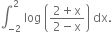 $\int_{-2}^{2} \log\left(\frac{2+x}{2-x}\right) dx.$